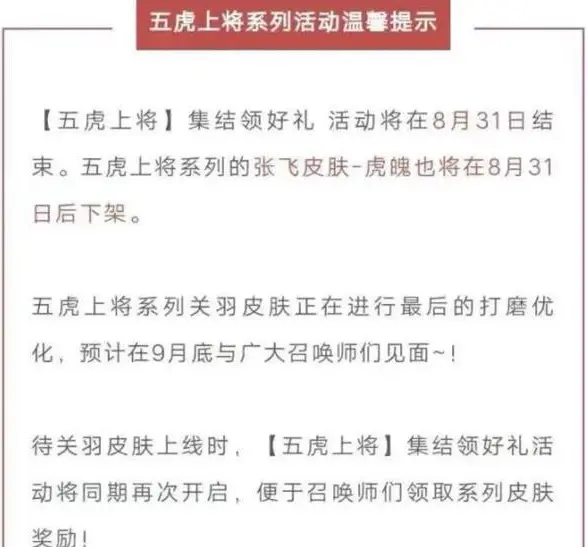 五虎上将系列活动温馨提示

【五虎上将】集结领好礼 活动将在8月31日结束。五虎上将系列的张飞皮肤-虎魄也将在8月31日后下架。

五虎上将系列关羽皮肤正在进行最后的打磨优化，预计在9月底与广大召唤师们见面~！

待关羽皮肤上线时，【五虎上将】集结领好礼活动将同期再次开启，便于召唤师们领取系列皮肤奖励！